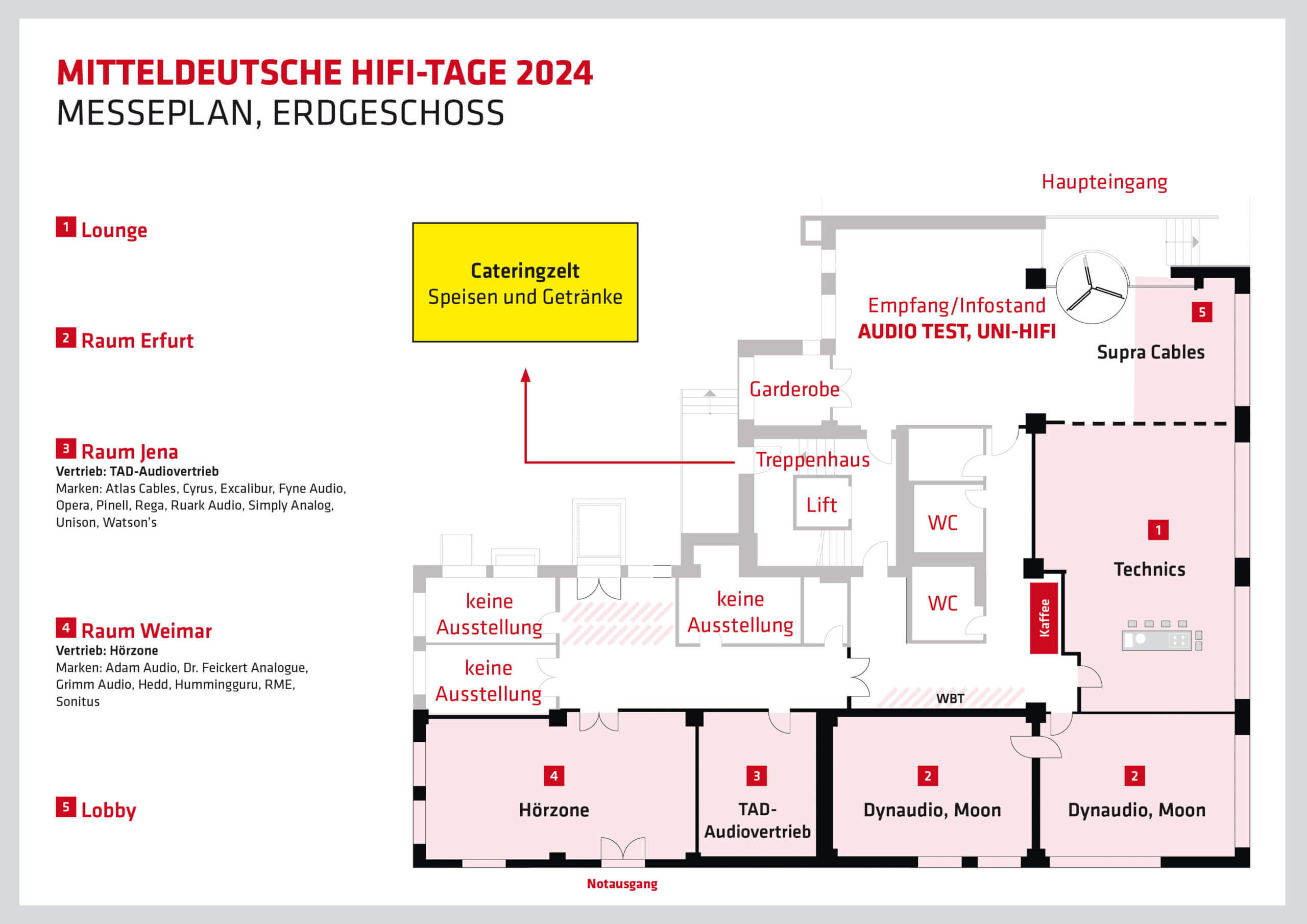 MITTELDEUTSCHE HIFI-TAGE 2024
MESSEPLAN, ERDGESCHOSS

1 Lounge

2 Raum Erfurt

3 Raum Jena
Vertrieb: TAD-Audiovertrieb
Marken: Atlas Cables, Cyrus, Excalibur, Fyne Audio, Opera, Pinell, Rega, Ruark Audio, Simply Analog, Unison, Watson's

4 Raum Weimar
Vertrieb: Hörzone
Marken: Adam Audio, Dr. Feickert Analogue, Grimm Audio, Hedd, Hummingguru, RME, Sonitus

5 Lobby

Cateringzelt
Speisen und Getränke

Haupteingang

Empfang/Infostand
AUDIO TEST, UNI-HIFI

5
Supra Cables

Garderobe

Treppenhaus

Lift

WC

WC

1
Technics

Kaffee

keine Ausstellung

keine Ausstellung

keine Ausstellung

WBT

4
Hörzone

3
TAD-Audiovertrieb

2
Dynaudio, Moon

2
Dynaudio, Moon

Notausgang